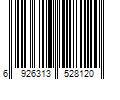 6 926313 528120